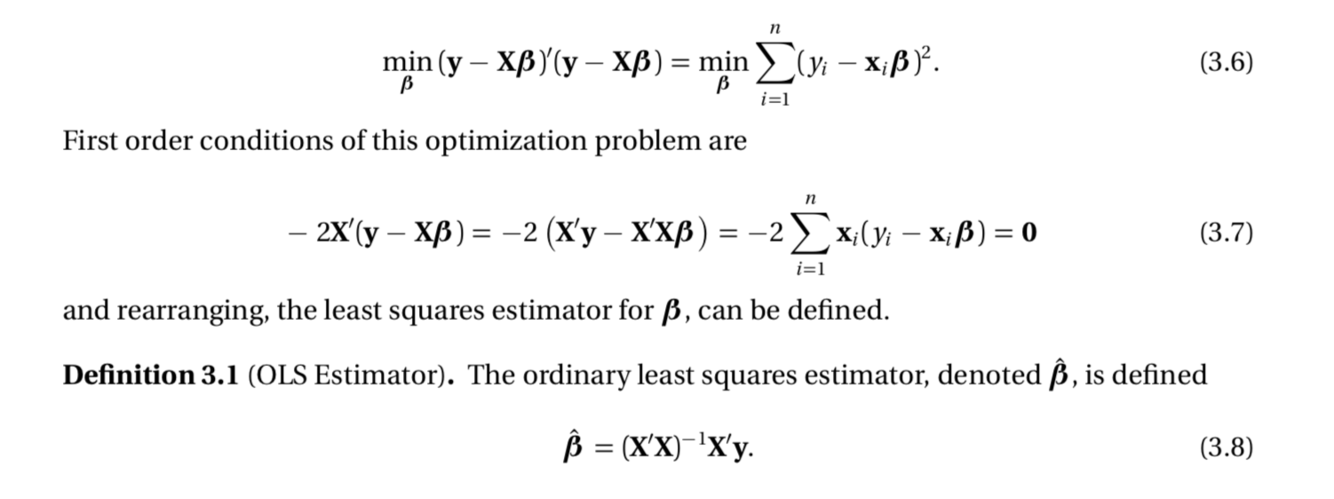 $\min_{\boldsymbol{\beta}} (\mathbf{y} - \mathbf{X}\boldsymbol{\beta})'(\mathbf{y} - \mathbf{X}\boldsymbol{\beta}) = \min_{\boldsymbol{\beta}} \sum_{i=1}^{n} (y_i - \mathbf{x}_i\boldsymbol{\beta})^2.$ (3.6)

First order conditions of this optimization problem are

$-2\mathbf{X}'(\mathbf{y} - \mathbf{X}\boldsymbol{\beta}) = -2\left(\mathbf{X}'\mathbf{y} - \mathbf{X}'\mathbf{X}\boldsymbol{\beta}\right) = -2\sum_{i=1}^{n} \mathbf{x}_i(y_i - \mathbf{x}_i\boldsymbol{\beta}) = \mathbf{0}$ (3.7)

and rearranging, the least squares estimator for $\boldsymbol{\beta}$, can be defined.

Definition 3.1 (OLS Estimator). The ordinary least squares estimator, denoted $\hat{\boldsymbol{\beta}}$, is defined

$\hat{\boldsymbol{\beta}} = (\mathbf{X}'\mathbf{X})^{-1}\mathbf{X}'\mathbf{y}.$ (3.8)